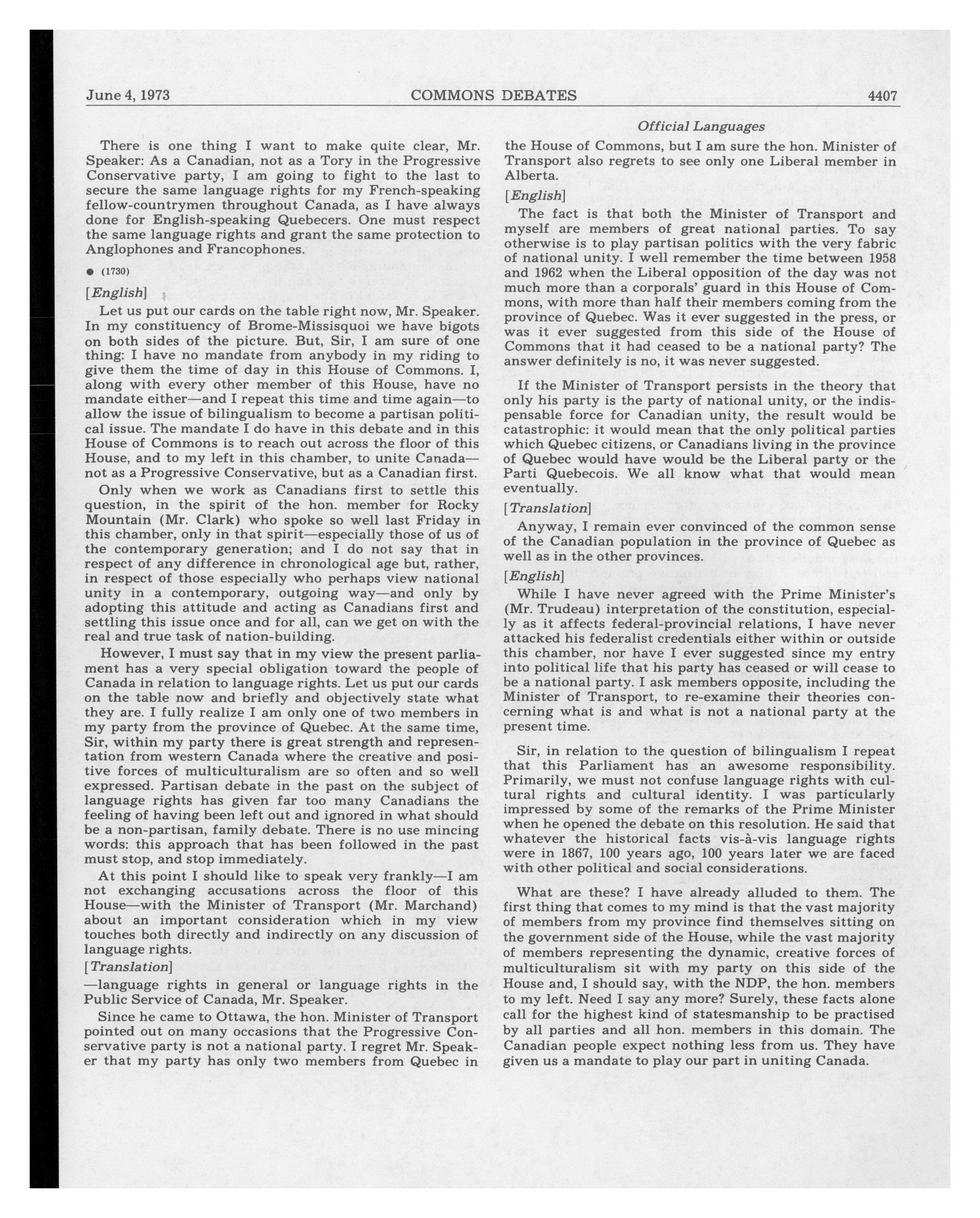 June 4, 1973 COMMONS DEBATES 4407

Official Languages

There is one thing I want to make quite clear, Mr. Speaker: As a Canadian, not as a Tory in the Progressive Conservative party, I am going to fight to the last to secure the same language rights for my French-speaking fellow-countrymen throughout Canada, as I have always done for English-speaking Quebecers. One must respect the same language rights and grant the same protection to Anglophones and Francophones.

● (1730)

[English]

Let us put our cards on the table right now, Mr. Speaker. In my constituency of Brome-Missisquoi we have bigots on both sides of the picture. But, Sir, I am sure of one thing: I have no mandate from anybody in my riding to give them the time of day in this House of Commons. I, along with every other member of this House, have no mandate either—and I repeat this time and time again—to allow the issue of bilingualism to become a partisan political issue. The mandate I do have in this debate and in this House of Commons is to reach out across the floor of this House, and to my left in this chamber, to unite Canada—not as a Progressive Conservative, but as a Canadian first.

Only when we work as Canadians first to settle this question, in the spirit of the hon. member for Rocky Mountain (Mr. Clark) who spoke so well last Friday in this chamber, only in that spirit—especially those of us of the contemporary generation; and I do not say that in respect of any difference in chronological age but, rather, in respect of those especially who perhaps view national unity in a contemporary, outgoing way—and only by adopting this attitude and acting as Canadians first and settling this issue once and for all, can we get on with the real and true task of nation-building.

However, I must say that in my view the present parliament has a very special obligation toward the people of Canada in relation to language rights. Let us put our cards on the table now and briefly and objectively state what they are. I fully realize I am only one of two members in my party from the province of Quebec. At the same time, Sir, within my party there is great strength and representation from western Canada where the creative and positive forces of multiculturalism are so often and so well expressed. Partisan debate in the past on the subject of language rights has given far too many Canadians the feeling of having been left out and ignored in what should be a non-partisan, family debate. There is no use mincing words: this approach that has been followed in the past must stop, and stop immediately.

At this point I should like to speak very frankly—I am not exchanging accusations across the floor of this House—with the Minister of Transport (Mr. Marchand) about an important consideration which in my view touches both directly and indirectly on any discussion of language rights.

[Translation]

—language rights in general or language rights in the Public Service of Canada, Mr. Speaker.

Since he came to Ottawa, the hon. Minister of Transport pointed out on many occasions that the Progressive Conservative party is not a national party. I regret Mr. Speaker that my party has only two members from Quebec in the House of Commons, but I am sure the hon. Minister of Transport also regrets to see only one Liberal member in Alberta.

[English]

The fact is that both the Minister of Transport and myself are members of great national parties. To say otherwise is to play partisan politics with the very fabric of national unity. I well remember the time between 1958 and 1962 when the Liberal opposition of the day was not much more than a corporals' guard in this House of Commons, with more than half their members coming from the province of Quebec. Was it ever suggested in the press, or was it ever suggested from this side of the House of Commons that it had ceased to be a national party? The answer definitely is no, it was never suggested.

If the Minister of Transport persists in the theory that only his party is the party of national unity, or the indispensable force for Canadian unity, the result would be catastrophic: it would mean that the only political parties which Quebec citizens, or Canadians living in the province of Quebec would have would be the Liberal party or the Parti Quebecois. We all know what that would mean eventually.

[Translation]

Anyway, I remain ever convinced of the common sense of the Canadian population in the province of Quebec as well as in the other provinces.

[English]

While I have never agreed with the Prime Minister's (Mr. Trudeau) interpretation of the constitution, especially as it affects federal-provincial relations, I have never attacked his federalist credentials either within or outside this chamber, nor have I ever suggested since my entry into political life that his party has ceased or will cease to be a national party. I ask members opposite, including the Minister of Transport, to re-examine their theories concerning what is and what is not a national party at the present time.

Sir, in relation to the question of bilingualism I repeat that this Parliament has an awesome responsibility. Primarily, we must not confuse language rights with cultural rights and cultural identity. I was particularly impressed by some of the remarks of the Prime Minister when he opened the debate on this resolution. He said that whatever the historical facts vis-à-vis language rights were in 1867, 100 years ago, 100 years later we are faced with other political and social considerations.

What are these? I have already alluded to them. The first thing that comes to my mind is that the vast majority of members from my province find themselves sitting on the government side of the House, while the vast majority of members representing the dynamic, creative forces of multiculturalism sit with my party on this side of the House and, I should say, with the NDP, the hon. members to my left. Need I say any more? Surely, these facts alone call for the highest kind of statesmanship to be practised by all parties and all hon. members in this domain. The Canadian people expect nothing less from us. They have given us a mandate to play our part in uniting Canada.